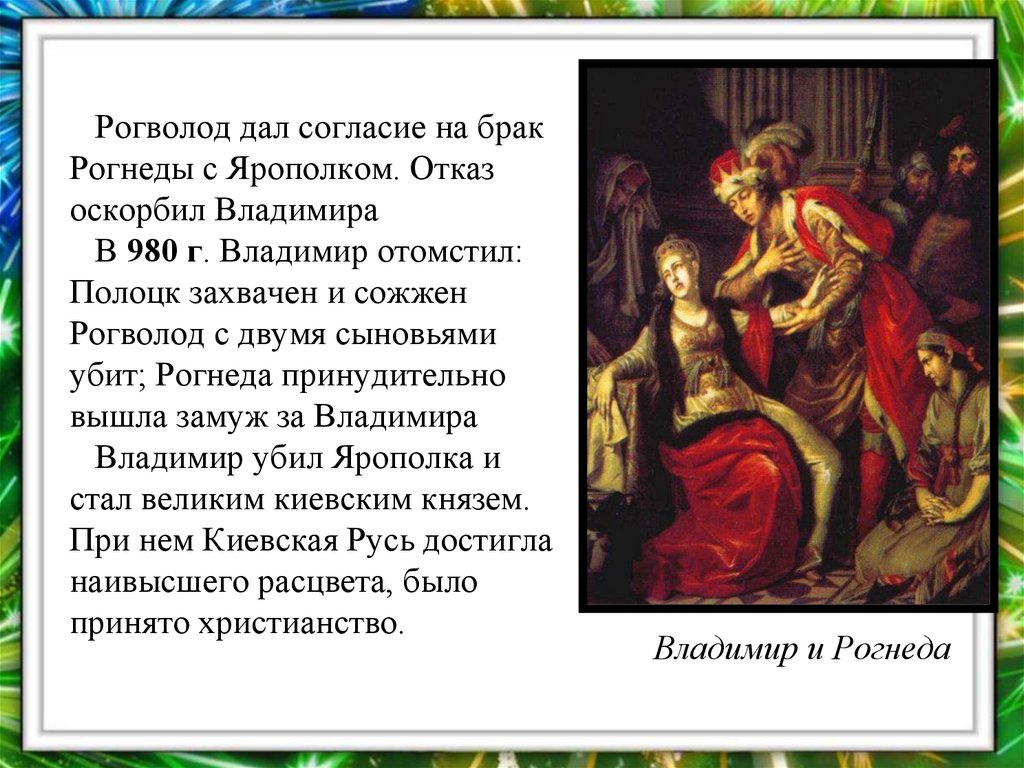 Рогволод дал согласие на брак Рогнеды с Ярополком. Отказ оскорбил Владимира

В 980 г. Владимир отомстил: Полоцк захвачен и сожжен Рогволод с двумя сыновьями убит; Рогнеда принудительно вышла замуж за Владимира

Владимир убил Ярополка и стал великим киевским князем. При нем Киевская Русь достигла наивысшего расцвета, было принято христианство.

Владимир и Рогнеда